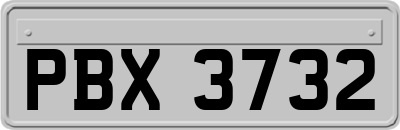 PBX 3732